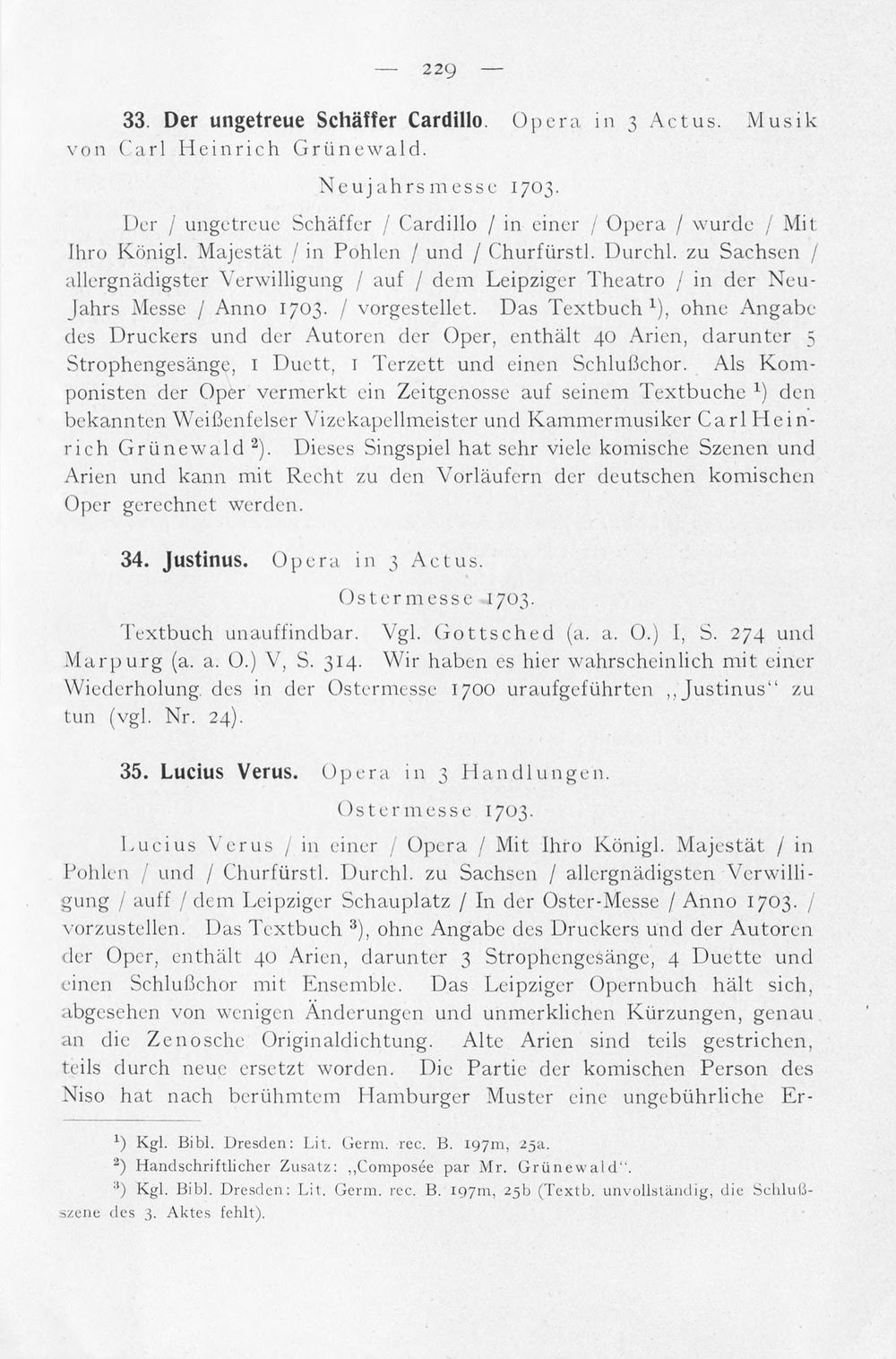 — 229 —

33. Der ungetreue Schäffer Cardillo. Opera in 3 Actus. Musik von Carl Heinrich Grünewald.

Neujahrsmesse 1703.

Der / ungetreue Schäffer / Cardillo / in einer / Opera / wurde / Mit Ihro Königl. Majestät / in Pohlen / und / Churfürstl. Durchl. zu Sachsen / allergnädigster Verwilligung / auf / dem Leipziger Theatro / in der Neu-Jahrs Messe / Anno 1703. / vorgestellet. Das Textbuch $^{1}$), ohne Angabe des Druckers und der Autoren der Oper, enthält 40 Arien, darunter 5 Strophengesänge, 1 Duett, 1 Terzett und einen Schlußchor. Als Komponisten der Oper vermerkt ein Zeitgenosse auf seinem Textbuche $^{1}$) den bekannten Weißenfelser Vizekapellmeister und Kammermusiker Carl Heinrich Grünewald $^{2}$). Dieses Singspiel hat sehr viele komische Szenen und Arien und kann mit Recht zu den Vorläufern der deutschen komischen Oper gerechnet werden.

34. Justinus. Opera in 3 Actus.

Ostermesse 1703.

Textbuch unauffindbar. Vgl. Gottsched (a. a. O.) I, S. 274 und Marpurg (a. a. O.) V, S. 314. Wir haben es hier wahrscheinlich mit einer Wiederholung des in der Ostermesse 1700 uraufgeführten „Justinus" zu tun (vgl. Nr. 24).

35. Lucius Verus. Opera in 3 Handlungen.

Ostermesse 1703.

Lucius Verus / in einer / Opera / Mit Ihro Königl. Majestät / in Pohlen / und / Churfürstl. Durchl. zu Sachsen / allergnädigsten Verwilligung / auff / dem Leipziger Schauplatz / In der Oster-Messe / Anno 1703. / vorzustellen. Das Textbuch $^{3}$), ohne Angabe des Druckers und der Autoren der Oper, enthält 40 Arien, darunter 3 Strophengesänge, 4 Duette und einen Schlußchor mit Ensemble. Das Leipziger Opernbuch hält sich, abgesehen von wenigen Änderungen und unmerklichen Kürzungen, genau an die Zenosche Originaldichtung. Alte Arien sind teils gestrichen, teils durch neue ersetzt worden. Die Partie der komischen Person des Niso hat nach berühmtem Hamburger Muster eine ungebührliche Er-

$^{1}$) Kgl. Bibl. Dresden: Lit. Germ. rec. B. 197m, 25a.

$^{2}$) Handschriftlicher Zusatz: „Composée par Mr. Grünewald".

$^{3}$) Kgl. Bibl. Dresden: Lit. Germ. rec. B. 197m, 25b (Textb. unvollständig, die Schlußszene des 3. Aktes fehlt).